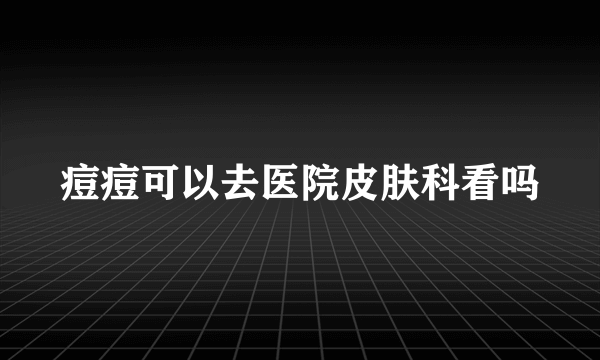 痘痘可以去医院皮肤科看吗